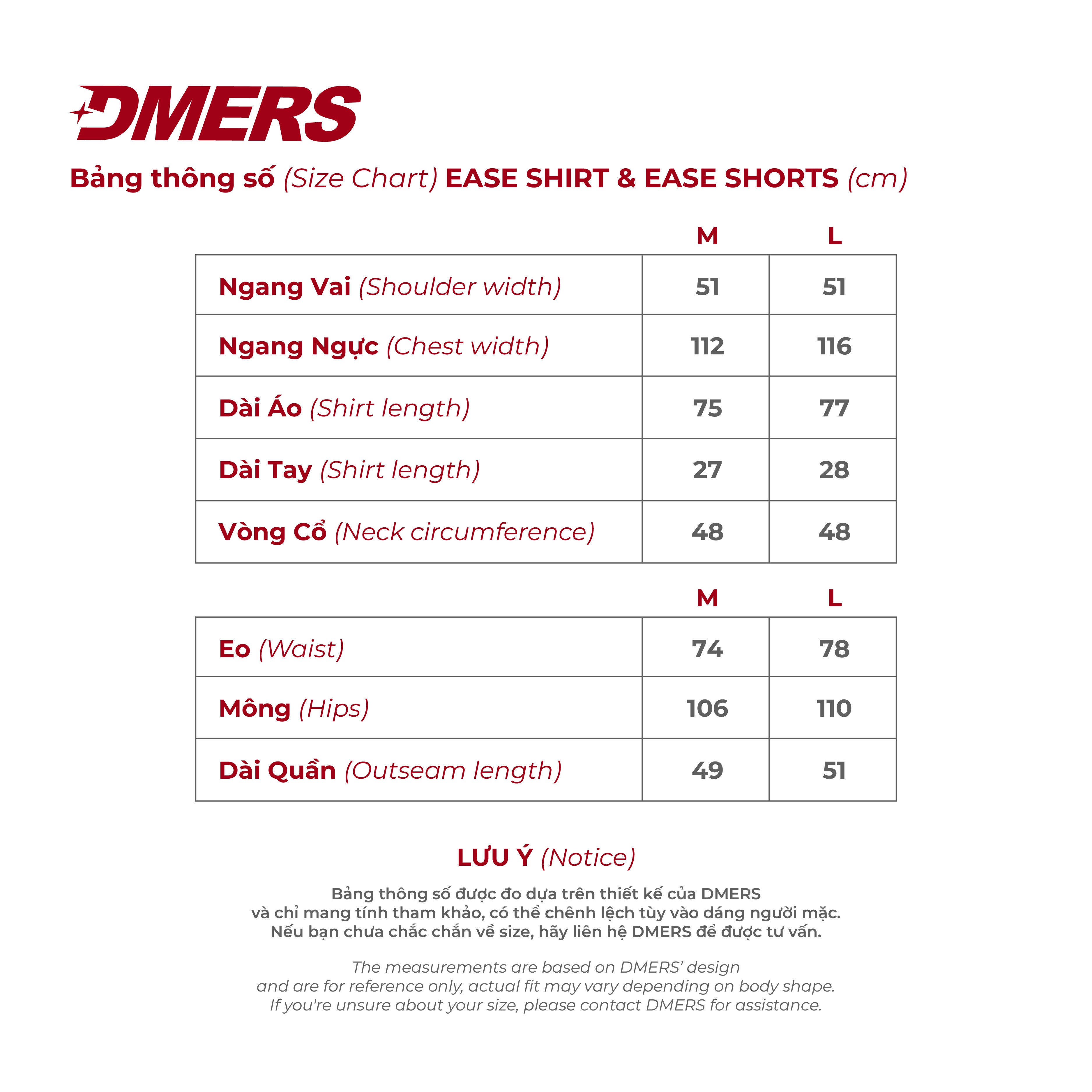 DMERS

Bảng thông số (Size Chart) EASE SHIRT & EASE SHORTS (cm)

| | M | L |
|---|---|---|
| Ngang Vai (Shoulder width) | 51 | 51 |
| Ngang Ngực (Chest width) | 112 | 116 |
| Dài Áo (Shirt length) | 75 | 77 |
| Dài Tay (Shirt length) | 27 | 28 |
| Vòng Cổ (Neck circumference) | 48 | 48 |

| | M | L |
|---|---|---|
| Eo (Waist) | 74 | 78 |
| Mông (Hips) | 106 | 110 |
| Dài Quần (Outseam length) | 49 | 51 |

LƯU Ý (Notice)

Bảng thông số được đo dựa trên thiết kế của DMERS và chỉ mang tính tham khảo, có thể chênh lệch tùy vào dáng người mặc. Nếu bạn chưa chắc chắn về size, hãy liên hệ DMERS để được tư vấn.

The measurements are based on DMERS' design and are for reference only, actual fit may vary depending on body shape. If you're unsure about your size, please contact DMERS for assistance.